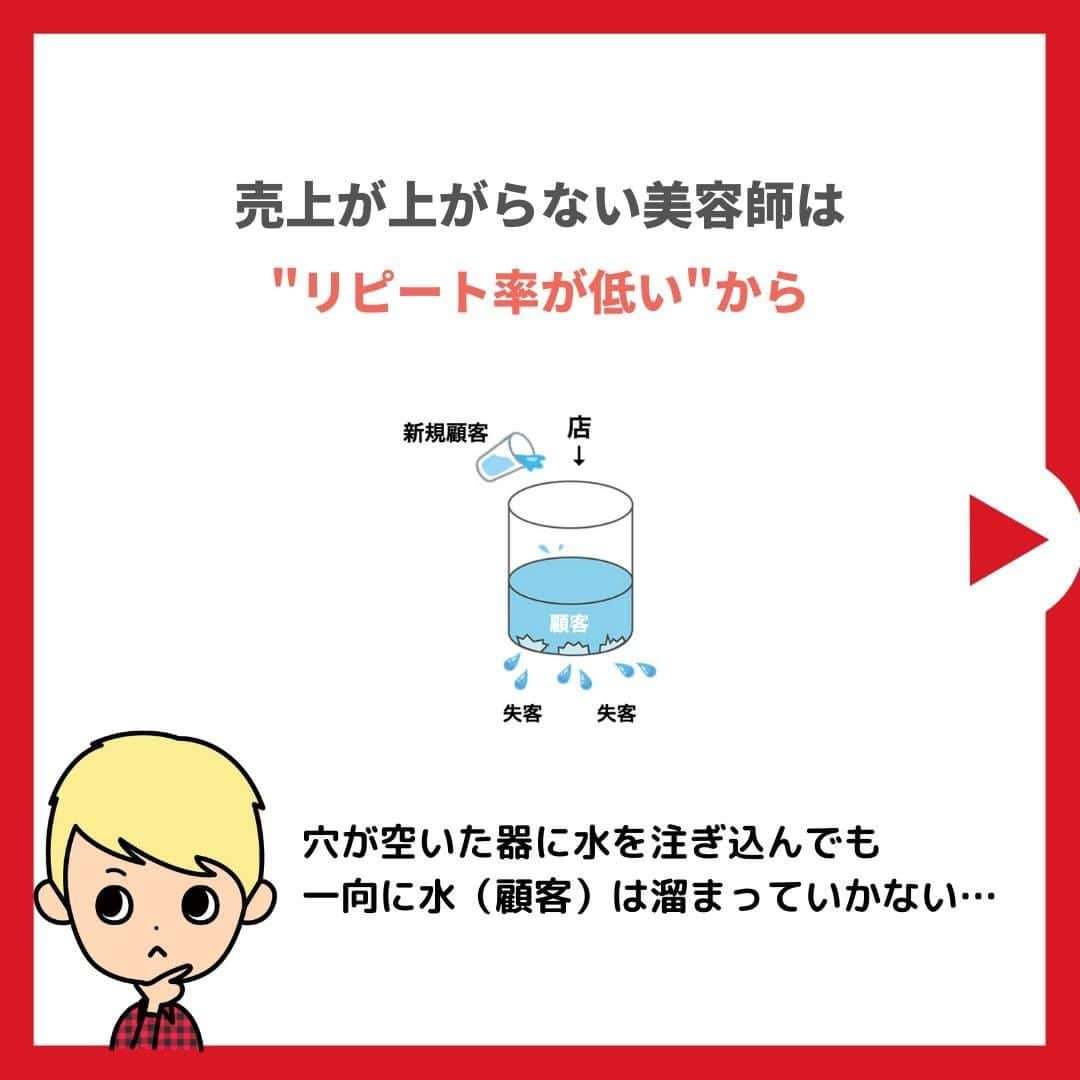 売上が上がらない美容師は

"リピート率が低い"から

新規顧客

店
↓

顧客

失客 失客

穴が空いた器に水を注ぎ込んでも
一向に水（顧客）は溜まっていかない…